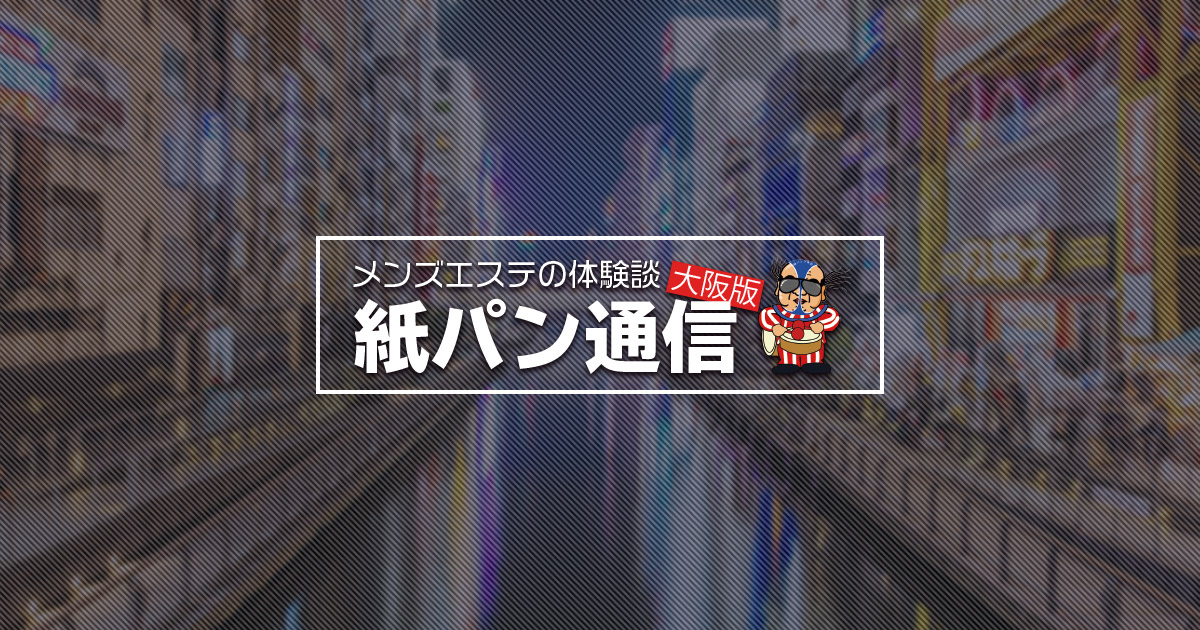 メンズエステの体験談
大阪版
紙パン通信